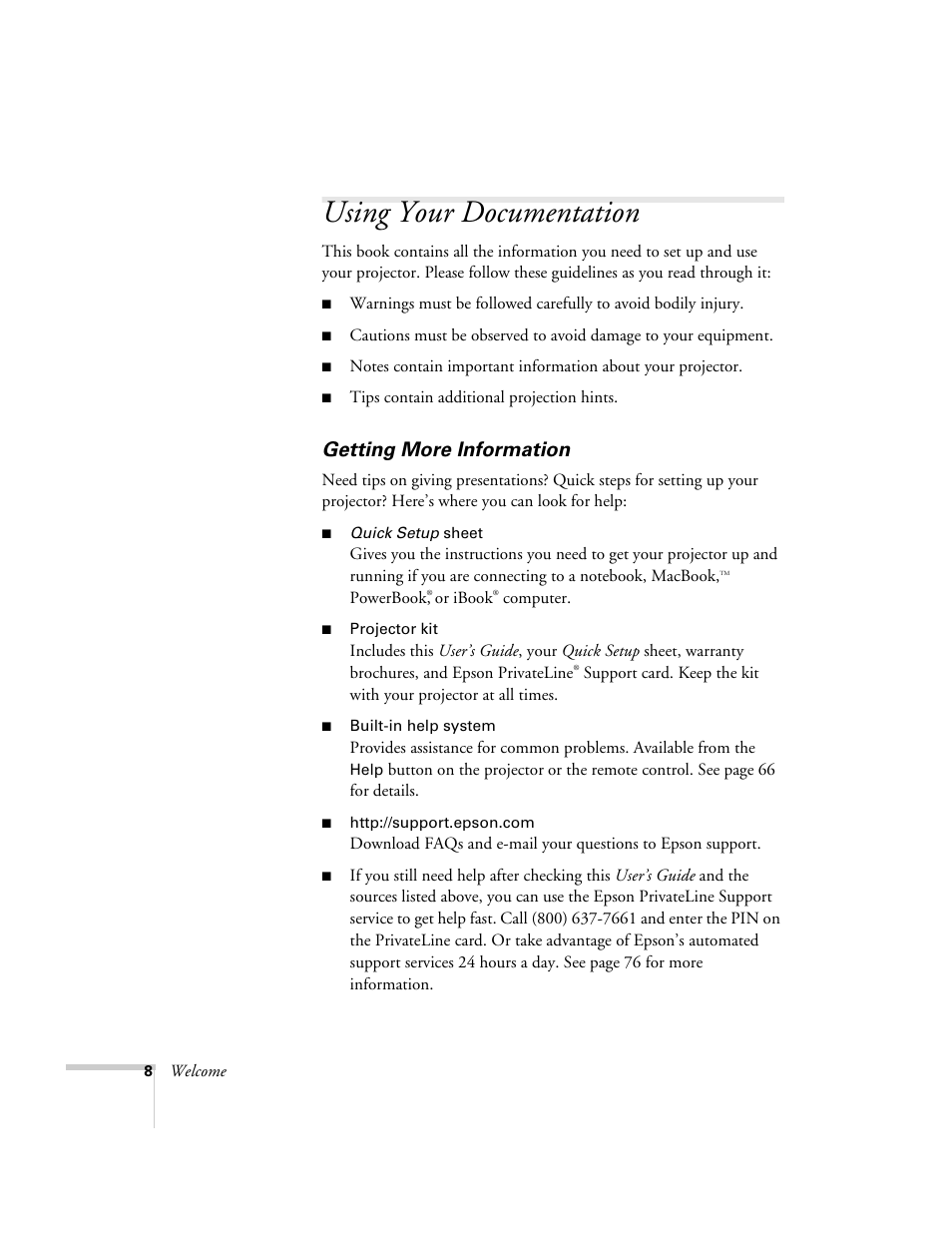 Using Your Documentation

This book contains all the information you need to set up and use your projector. Please follow these guidelines as you read through it:

■ Warnings must be followed carefully to avoid bodily injury.

■ Cautions must be observed to avoid damage to your equipment.

■ Notes contain important information about your projector.

■ Tips contain additional projection hints.

Getting More Information

Need tips on giving presentations? Quick steps for setting up your projector? Here's where you can look for help:

■ Quick Setup sheet
Gives you the instructions you need to get your projector up and running if you are connecting to a notebook, MacBook,™ PowerBook,® or iBook® computer.

■ Projector kit
Includes this User's Guide, your Quick Setup sheet, warranty brochures, and Epson PrivateLine® Support card. Keep the kit with your projector at all times.

■ Built-in help system
Provides assistance for common problems. Available from the Help button on the projector or the remote control. See page 66 for details.

■ http://support.epson.com
Download FAQs and e-mail your questions to Epson support.

■ If you still need help after checking this User's Guide and the sources listed above, you can use the Epson PrivateLine Support service to get help fast. Call (800) 637-7661 and enter the PIN on the PrivateLine card. Or take advantage of Epson's automated support services 24 hours a day. See page 76 for more information.

8 Welcome